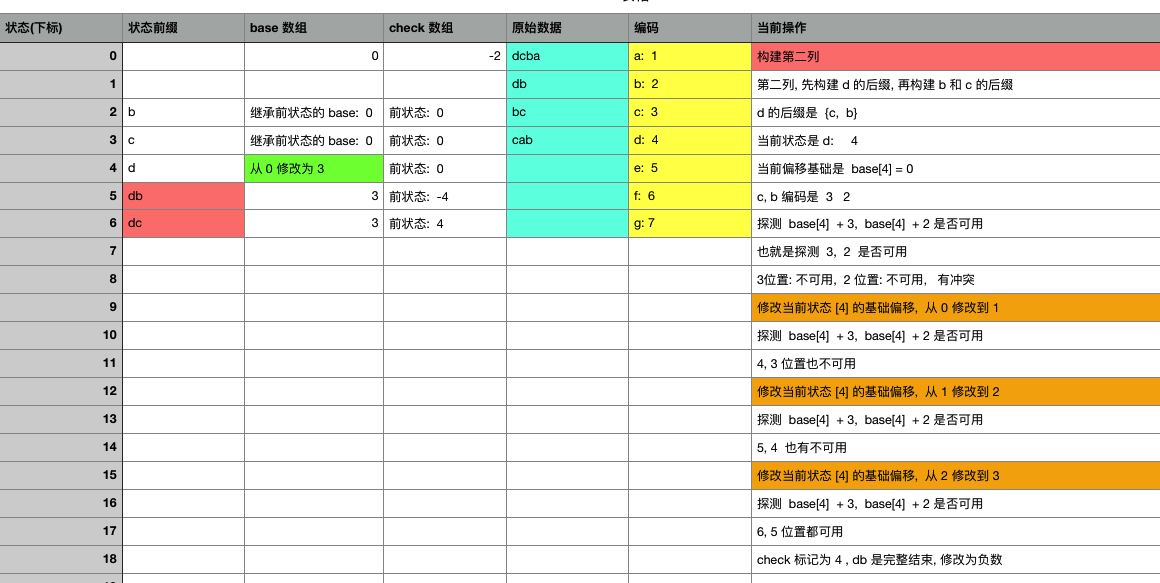 | 状态(下标) | 状态前缀 | base 数组 | check 数组 | 原始数据 | 编码 | 当前操作 |
|---|---|---|---|---|---|---|
| 0 | | 0 | -2 | dcba | a: 1 | 构建第二列 |
| 1 | | | | db | b: 2 | 第二列, 先构建 d 的后缀, 再构建 b 和 c 的后缀 |
| 2 | b | 继承前状态的 base: 0 | 前状态: 0 | bc | c: 3 | d 的后缀是 {c, b} |
| 3 | c | 继承前状态的 base: 0 | 前状态: 0 | cab | d: 4 | 当前状态是 d: 4 |
| 4 | d | 从 0 修改为 3 | 前状态: 0 | | e: 5 | 当前偏移基础是 base[4] = 0 |
| 5 | db | 3 | 前状态: -4 | | f: 6 | c, b 编码是 3 2 |
| 6 | dc | 3 | 前状态: 4 | | g: 7 | 探测 base[4] + 3, base[4] + 2 是否可用 |
| 7 | | | | | | 也就是探测 3, 2 是否可用 |
| 8 | | | | | | 3位置: 不可用, 2 位置: 不可用, 有冲突 |
| 9 | | | | | | 修改当前状态 [4] 的基础偏移, 从 0 修改到 1 |
| 10 | | | | | | 探测 base[4] + 3, base[4] + 2 是否可用 |
| 11 | | | | | | 4, 3 位置也不可用 |
| 12 | | | | | | 修改当前状态 [4] 的基础偏移, 从 1 修改到 2 |
| 13 | | | | | | 探测 base[4] + 3, base[4] + 2 是否可用 |
| 14 | | | | | | 5, 4 也有不可用 |
| 15 | | | | | | 修改当前状态 [4] 的基础偏移, 从 2 修改到 3 |
| 16 | | | | | | 探测 base[4] + 3, base[4] + 2 是否可用 |
| 17 | | | | | | 6, 5 位置都可用 |
| 18 | | | | | | check 标记为 4 , db 是完整结束, 修改为负数 |